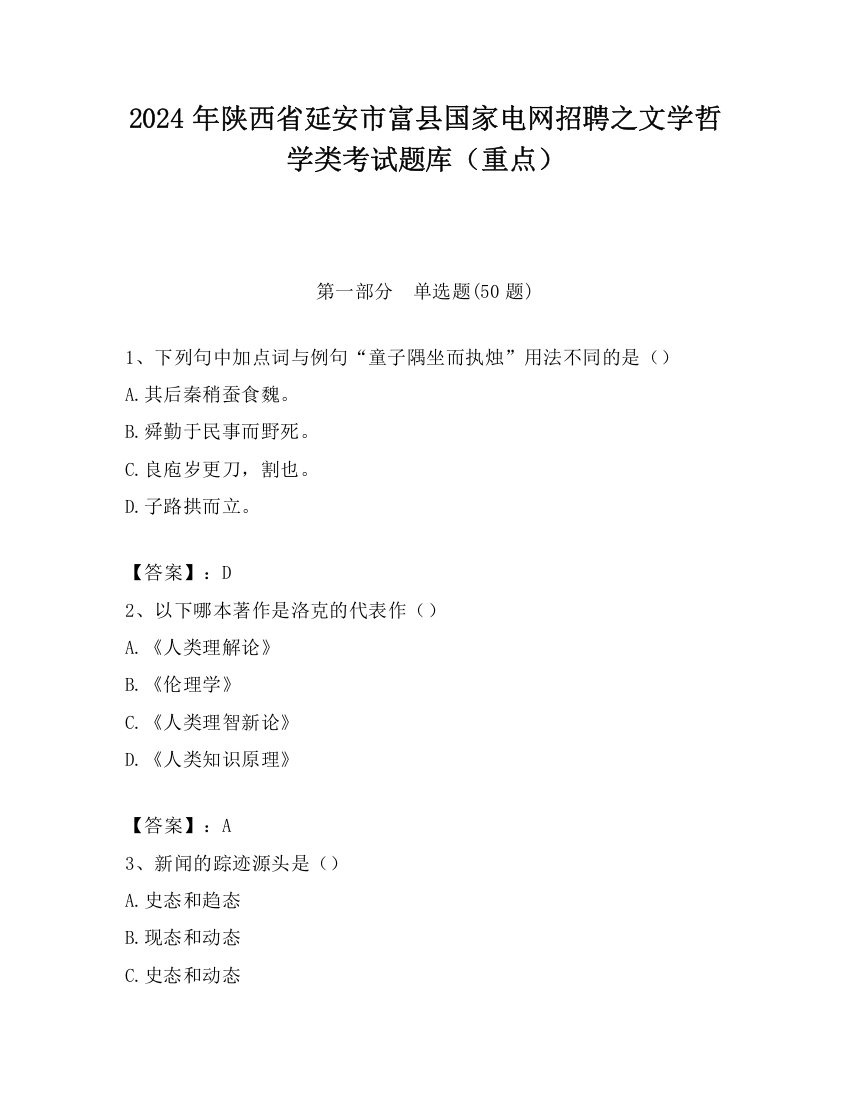 2024 年陕西省延安市富县国家电网招聘之文学哲学类考试题库（重点）

第一部分　单选题(50 题)

1、下列句中加点词与例句“童子隅坐而执烛”用法不同的是（）
A.其后秦稍蚕食魏。
B.舜勤于民事而野死。
C.良庖岁更刀，割也。
D.子路拱而立。

【答案】：D
2、以下哪本著作是洛克的代表作（）
A.《人类理解论》
B.《伦理学》
C.《人类理智新论》
D.《人类知识原理》

【答案】：A
3、新闻的踪迹源头是（）
A.史态和趋态
B.现态和动态
C.史态和动态